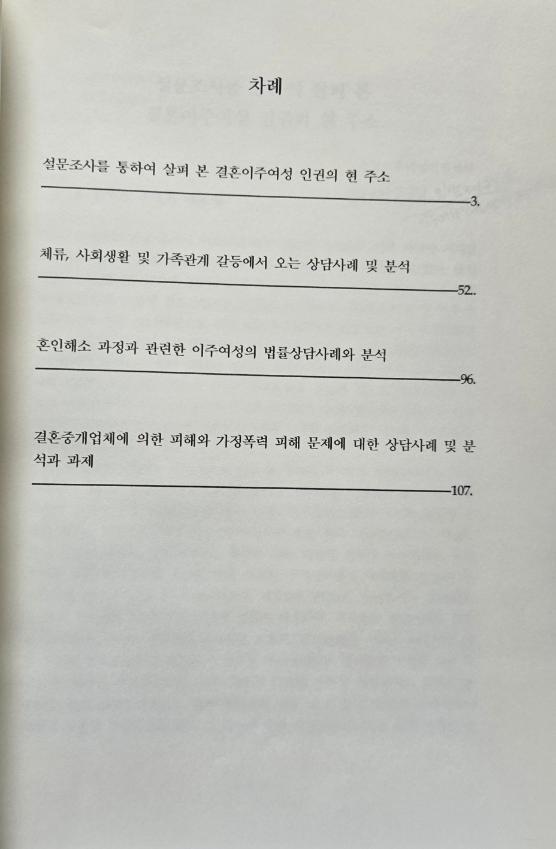 차례

설문조사를 통하여 살펴 본 결혼이주여성 인권의 현 주소
3.

체류, 사회생활 및 가족관계 갈등에서 오는 상담사례 및 분석
52..

혼인해소 과정과 관련한 이주여성의 법률상담사례와 분석
96.

결혼중개업체에 의한 피해와 가정폭력 피해 문제에 대한 상담사례 및 분석과 과제
107.